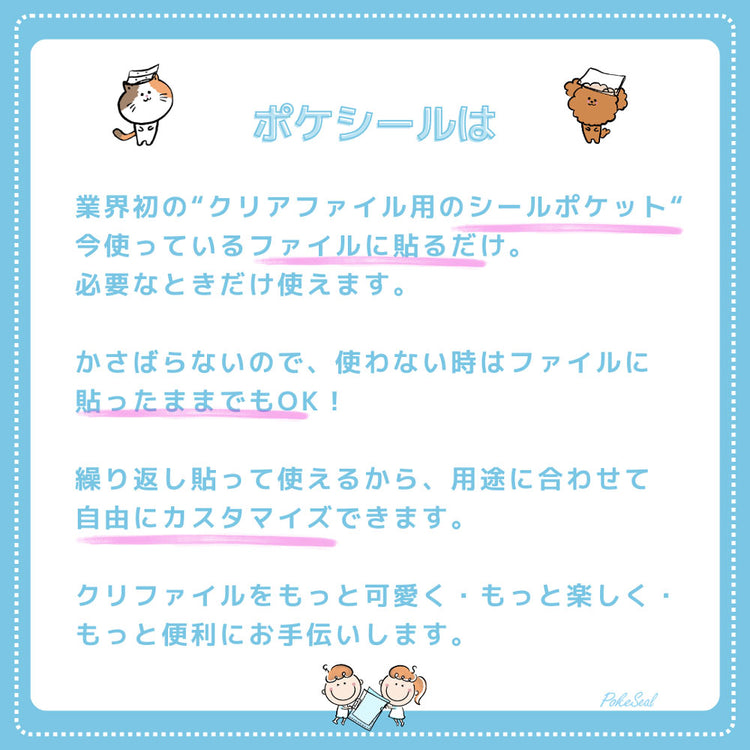 ポケシールは

業界初の“クリアファイル用のシールポケット“
今使っているファイルに貼るだけ。
必要なときだけ使えます。

かさばらないので、使わない時はファイルに
貼ったままでもOK！

繰り返し貼って使えるから、用途に合わせて
自由にカスタマイズできます。

クリファイルをもっと可愛く・もっと楽しく・
もっと便利にお手伝いします。

PokeSeal